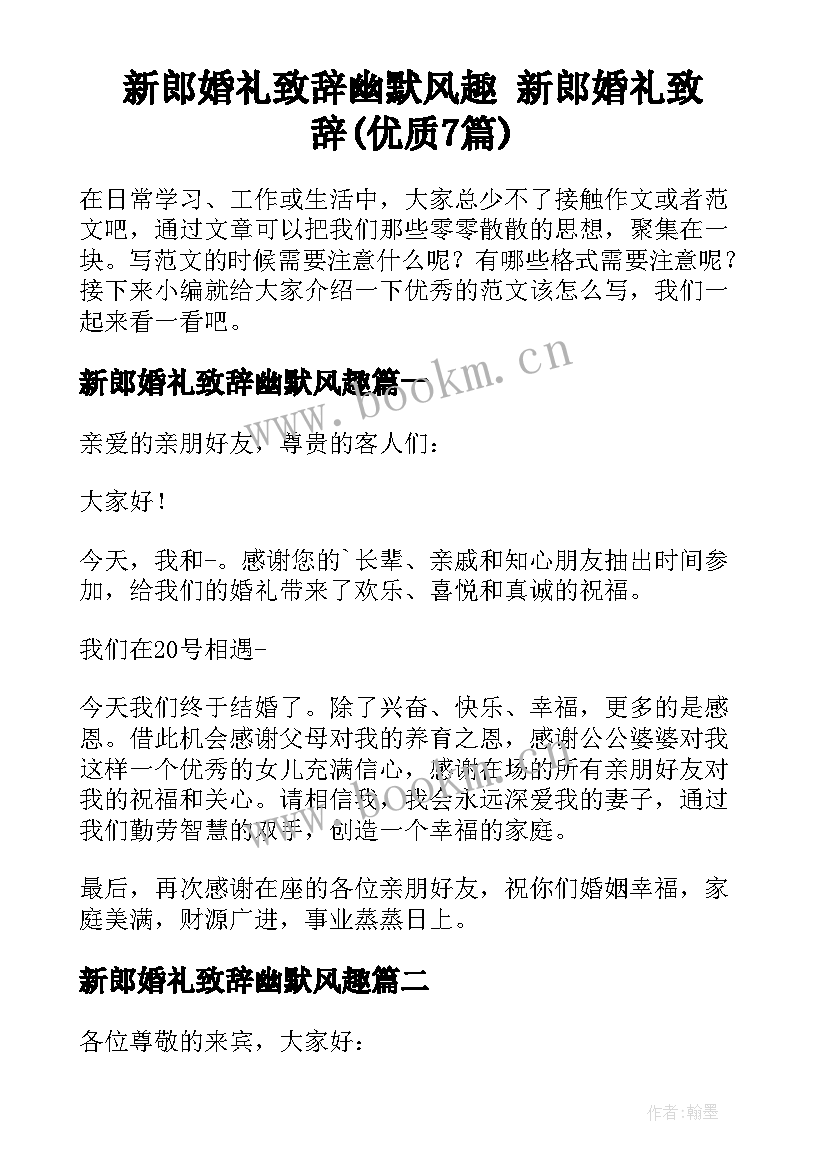 新郎婚礼致辞幽默风趣 新郎婚礼致辞(优质7篇)

在日常学习、工作或生活中，大家总少不了接触作文或者范文吧，通过文章可以把我们那些零零散散的思想，聚集在一块。写范文的时候需要注意什么呢？有哪些格式需要注意呢？接下来小编就给大家介绍一下优秀的范文该怎么写，我们一起来看一看吧。

新郎婚礼致辞幽默风趣篇一

www.bookm.cn

亲爱的亲朋好友，尊贵的客人们：

大家好！

今天，我和-。感谢您的`长辈、亲戚和知心朋友抽出时间参加，给我们的婚礼带来了欢乐、喜悦和真诚的祝福。

我们在20号相遇-

今天我们终于结婚了。除了兴奋、快乐、幸福，更多的是感恩。借此机会感谢父母对我的养育之恩，感谢公公婆婆对我这样一个优秀的女儿充满信心，感谢在场的所有亲朋好友对我的祝福和关心。请相信我，我会永远深爱我的妻子，通过我们勤劳智慧的双手，创造一个幸福的家庭。

最后，再次感谢在座的各位亲朋好友，祝你们婚姻幸福，家庭美满，财源广进，事业蒸蒸日上。

新郎婚礼致辞幽默风趣篇二

各位尊敬的来宾，大家好：

作者:翰墨